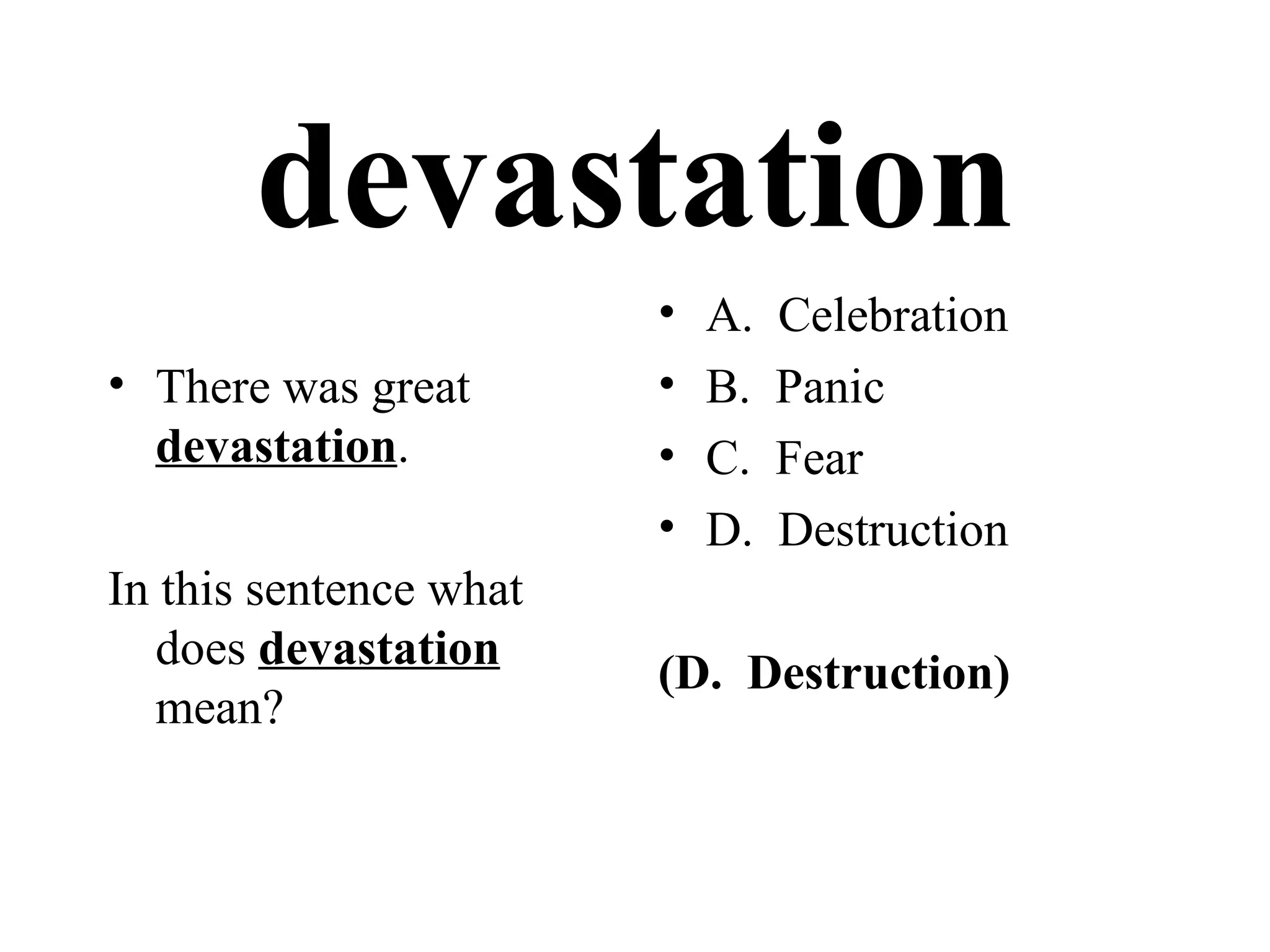 devastation

• There was great devastation.

In this sentence what does devastation mean?

• A. Celebration
• B. Panic
• C. Fear
• D. Destruction

(D. Destruction)